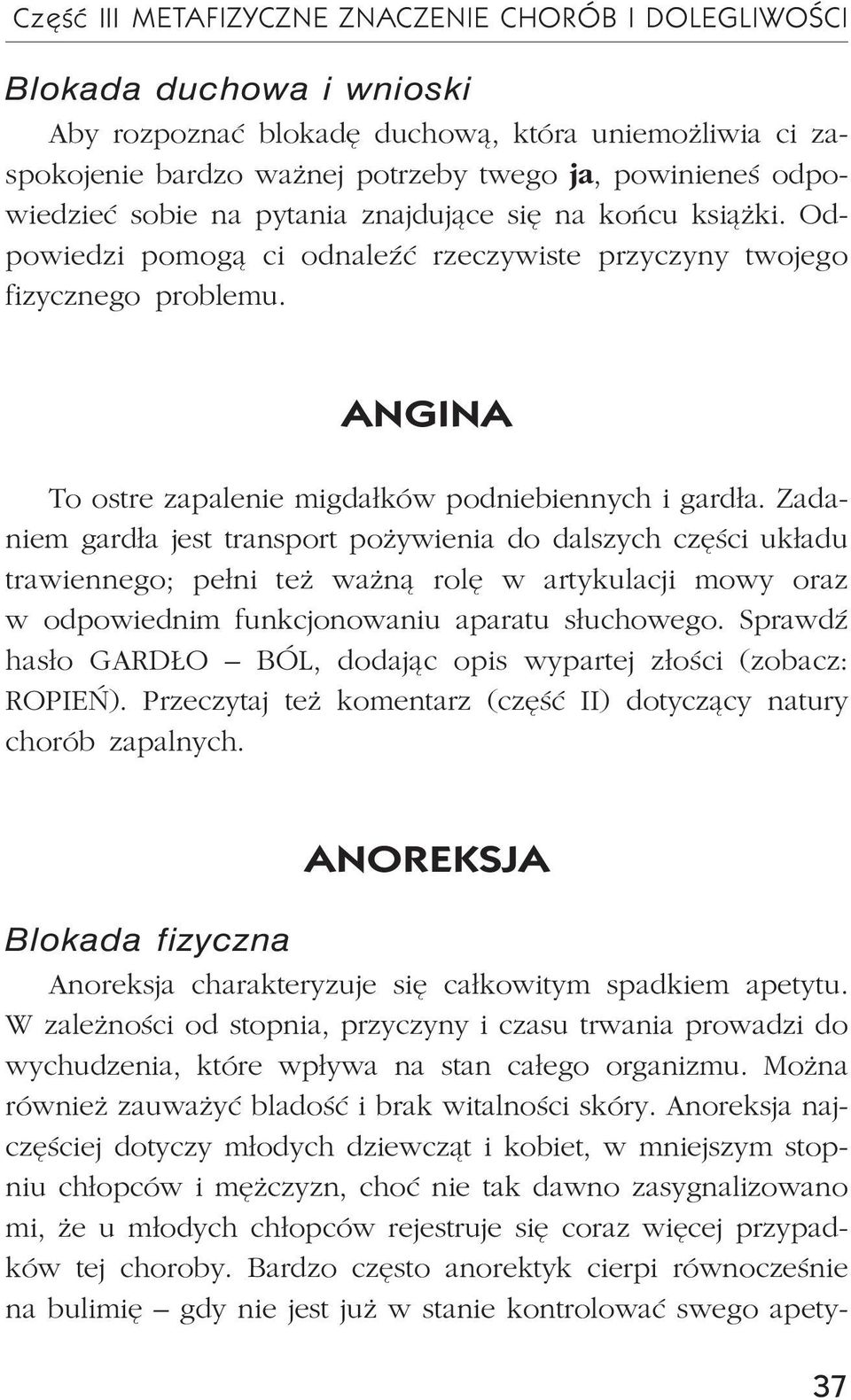 Część III METAFIZYCZNE ZNACZENIE CHORÓB I DOLEGLIWOŚCI

Blokada duchowa i wnioski

Aby rozpoznać blokadę duchową, która uniemożliwia ci zaspokojenie bardzo ważnej potrzeby twego ja, powinieneś odpowiedzieć sobie na pytania znajdujące się na końcu książki. Odpowiedzi pomogą ci odnaleźć rzeczywiste przyczyny twojego fizycznego problemu.

ANGINA

To ostre zapalenie migdałków podniebiennych i gardła. Zadaniem gardła jest transport pożywienia do dalszych części układu trawiennego; pełni też ważną rolę w artykulacji mowy oraz w odpowiednim funkcjonowaniu aparatu słuchowego. Sprawdź hasło GARDŁO – BÓL, dodając opis wypartej złości (zobacz: ROPIEŃ). Przeczytaj też komentarz (część II) dotyczący natury chorób zapalnych.

ANOREKSJA

Blokada fizyczna

Anoreksja charakteryzuje się całkowitym spadkiem apetytu. W zależności od stopnia, przyczyny i czasu trwania prowadzi do wychudzenia, które wpływa na stan całego organizmu. Można również zauważyć bladość i brak witalności skóry. Anoreksja najczęściej dotyczy młodych dziewcząt i kobiet, w mniejszym stopniu chłopców i mężczyzn, choć nie tak dawno zasygnalizowano mi, że u młodych chłopców rejestruje się coraz więcej przypadków tej choroby. Bardzo często anorektyk cierpi równocześnie na bulimię – gdy nie jest już w stanie kontrolować swego apety-

37